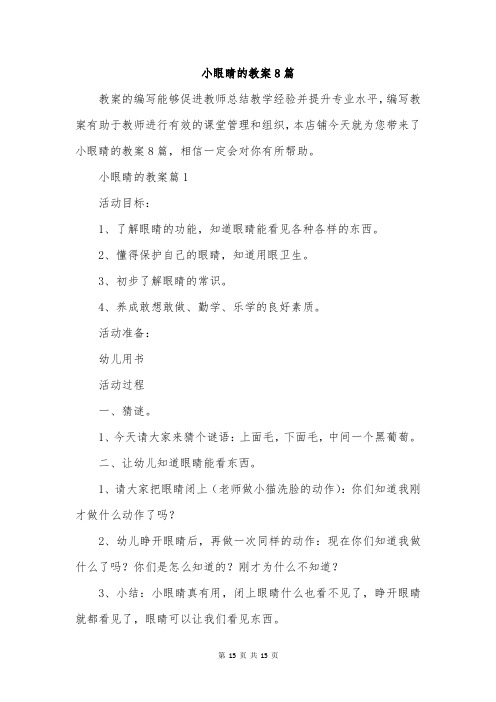 小眼睛的教案8篇

教案的编写能够促进教师总结教学经验并提升专业水平，编写教案有助于教师进行有效的课堂管理和组织，本店铺今天就为您带来了小眼睛的教案8篇，相信一定会对你有所帮助。

小眼睛的教案篇1

活动目标：

1、了解眼睛的功能，知道眼睛能看见各种各样的东西。

2、懂得保护自己的眼睛，知道用眼卫生。

3、初步了解眼睛的常识。

4、养成敢想敢做、勤学、乐学的良好素质。

活动准备：

幼儿用书

活动过程

一、猜谜。

1、今天请大家来猜个谜语：上面毛，下面毛，中间一个黑葡萄。

二、让幼儿知道眼睛能看东西。

1、请大家把眼睛闭上（老师做小猫洗脸的动作）：你们知道我刚才做什么动作了吗？

2、幼儿睁开眼睛后，再做一次同样的动作：现在你们知道我做什么了吗？你们是怎么知道的？刚才为什么不知道？

3、小结：小眼睛真有用，闭上眼睛什么也看不见了，睁开眼睛就都看见了，眼睛可以让我们看见东西。

第 15 页 共 15 页